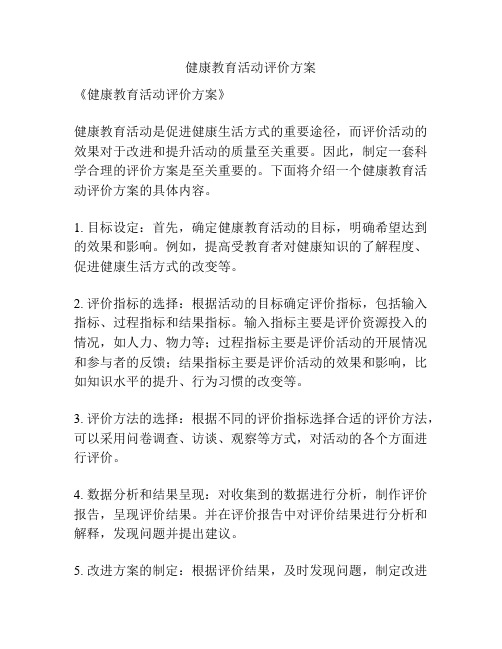 健康教育活动评价方案

《健康教育活动评价方案》

健康教育活动是促进健康生活方式的重要途径，而评价活动的效果对于改进和提升活动的质量至关重要。因此，制定一套科学合理的评价方案是至关重要的。下面将介绍一个健康教育活动评价方案的具体内容。

1. 目标设定：首先，确定健康教育活动的目标，明确希望达到的效果和影响。例如，提高受教育者对健康知识的了解程度、促进健康生活方式的改变等。

2. 评价指标的选择：根据活动的目标确定评价指标，包括输入指标、过程指标和结果指标。输入指标主要是评价资源投入的情况，如人力、物力等；过程指标主要是评价活动的开展情况和参与者的反馈；结果指标主要是评价活动的效果和影响，比如知识水平的提升、行为习惯的改变等。

3. 评价方法的选择：根据不同的评价指标选择合适的评价方法，可以采用问卷调查、访谈、观察等方式，对活动的各个方面进行评价。

4. 数据分析和结果呈现：对收集到的数据进行分析，制作评价报告，呈现评价结果。并在评价报告中对评价结果进行分析和解释，发现问题并提出建议。

5. 改进方案的制定：根据评价结果，及时发现问题，制定改进